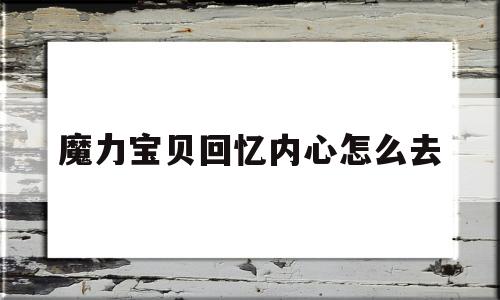 魔力宝贝回忆内心怎么去